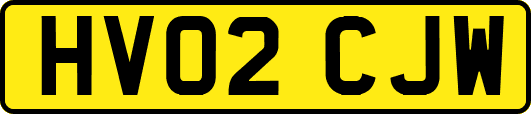 HV02 CJW